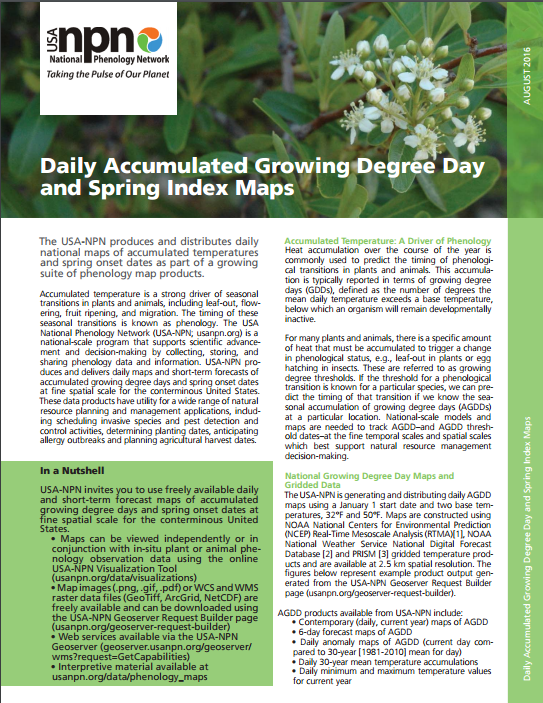 USA npn
National Phenology Network
Taking the Pulse of Our Planet

AUGUST 2016

Daily Accumulated Growing Degree Day and Spring Index Maps

The USA-NPN produces and distributes daily national maps of accumulated temperatures and spring onset dates as part of a growing suite of phenology map products.

Accumulated temperature is a strong driver of seasonal transitions in plants and animals, including leaf-out, flowering, fruit ripening, and migration. The timing of these seasonal transitions is known as phenology. The USA National Phenology Network (USA-NPN; usanpn.org) is a national-scale program that supports scientific advancement and decision-making by collecting, storing, and sharing phenology data and information. USA-NPN produces and delivers daily maps and short-term forecasts of accumulated growing degree days and spring onset dates at fine spatial scale for the conterminous United States. These data products have utility for a wide range of natural resource planning and management applications, including scheduling invasive species and pest detection and control activities, determining planting dates, anticipating allergy outbreaks and planning agricultural harvest dates.

In a Nutshell

USA-NPN invites you to use freely available daily and short-term forecast maps of accumulated growing degree days and spring onset dates at fine spatial scale for the conterminous United States.
• Maps can be viewed independently or in conjunction with in-situ plant or animal phenology observation data using the online USA-NPN Visualization Tool (usanpn.org/data/visualizations)
• Map images (.png, .gif, .pdf) or WCS and WMS raster data files (GeoTiff, ArcGrid, NetCDF) are freely available and can be downloaded using the USA-NPN Geoserver Request Builder page (usanpn.org/geoserver-request-builder)
• Web services available via the USA-NPN Geoserver (geoserver.usanpn.org/geoserver/wms?request=GetCapabilities)
• Interpretive material available at usanpn.org/data/phenology_maps

Accumulated Temperature: A Driver of Phenology
Heat accumulation over the course of the year is commonly used to predict the timing of phenological transitions in plants and animals. This accumulation is typically reported in terms of growing degree days (GDDs), defined as the number of degrees the mean daily temperature exceeds a base temperature, below which an organism will remain developmentally inactive.

For many plants and animals, there is a specific amount of heat that must be accumulated to trigger a change in phenological status, e.g., leaf-out in plants or egg hatching in insects. These are referred to as growing degree thresholds. If the threshold for a phenological transition is known for a particular species, we can predict the timing of that transition if we know the seasonal accumulation of growing degree days (AGDDs) at a particular location. National-scale models and maps are needed to track AGDD–and AGDD threshold dates–at the fine temporal scales and spatial scales which best support natural resource management decision-making.

National Growing Degree Day Maps and Gridded Data
The USA-NPN is generating and distributing daily AGDD maps using a January 1 start date and two base temperatures, 32°F and 50°F. Maps are constructed using NOAA National Centers for Environmental Prediction (NCEP) Real-Time Mesoscale Analysis (RTMA)[1], NOAA National Weather Service National Digital Forecast Database [2] and PRISM [3] gridded temperature products and are available at 2.5 km spatial resolution. The figures below represent example product output generated from the USA-NPN Geoserver Request Builder page (usanpn.org/geoserver-request-builder).

AGDD products available from USA-NPN include:
• Contemporary (daily, current year) maps of AGDD
• 6-day forecast maps of AGDD
• Daily anomaly maps of AGDD (current day compared to 30-year [1981-2010] mean for day)
• Daily 30-year mean temperature accumulations
• Daily minimum and maximum temperature values for current year

Daily Accumulated Growing Degree Day and Spring Index Maps